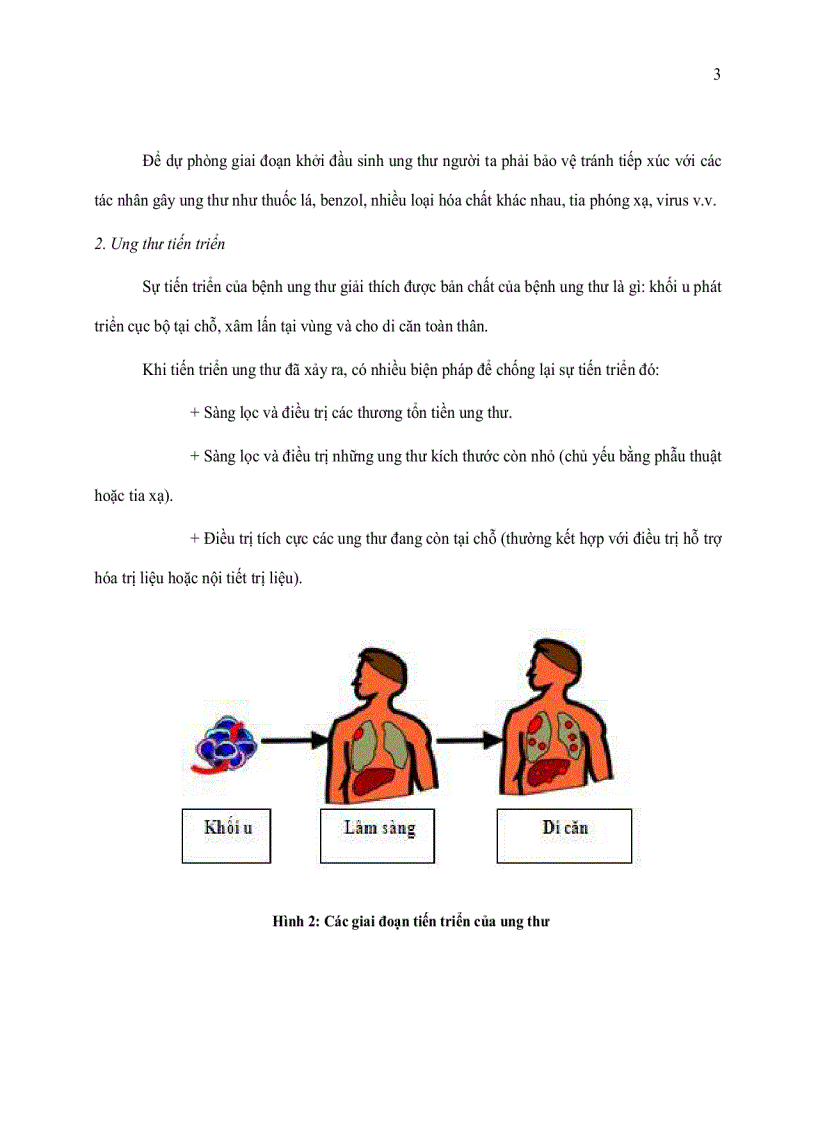 3

Để dự phòng giai đoạn khởi đầu sinh ung thư người ta phải bảo vệ tránh tiếp xúc với các tác nhân gây ung thư như thuốc lá, benzol, nhiều loại hóa chất khác nhau, tia phóng xạ, virus v.v.

2. Ung thư tiến triển

Sự tiến triển của bệnh ung thư giải thích được bản chất của bệnh ung thư là gì: khối u phát triển cục bộ tại chỗ, xâm lấn tại vùng và cho di căn toàn thân.

Khi tiến triển ung thư đã xảy ra, có nhiều biện pháp để chống lại sự tiến triển đó:

+ Sàng lọc và điều trị các thương tổn tiền ung thư.

+ Sàng lọc và điều trị những ung thư kích thước còn nhỏ (chủ yếu bằng phẫu thuật hoặc tia xạ).

+ Điều trị tích cực các ung thư đang còn tại chỗ (thường kết hợp với điều trị hỗ trợ hóa trị liệu hoặc nội tiết trị liệu).

Khối u

Lâm sàng

Di căn

Hình 2: Các giai đoạn tiến triển của ung thư